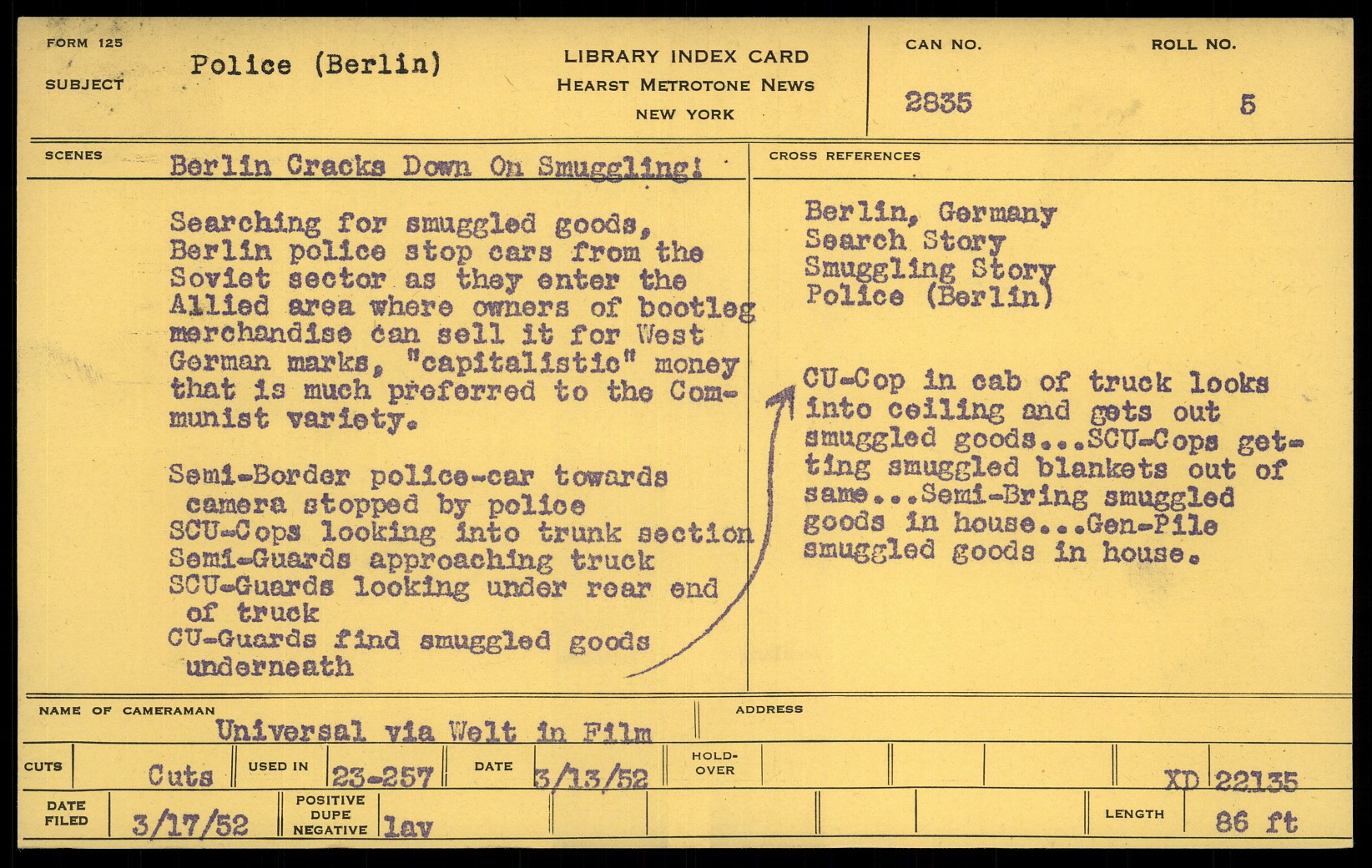 FORM 125
SUBJECT Police (Berlin)

LIBRARY INDEX CARD
HEARST METROTONE NEWS
NEW YORK

CAN NO. 2835
ROLL NO. 5

SCENES Berlin Cracks Down On Smuggling!

Searching for smuggled goods, Berlin police stop cars from the Soviet sector as they enter the Allied area where owners of bootleg merchandise can sell it for West German marks, "capitalistic" money that is much preferred to the Communist variety.

Semi-Border police-car towards camera stopped by police
SCU-Cops looking into trunk section
Semi-Guards approaching truck
SCU-Guards looking under rear end of truck
CU-Guards find smuggled goods underneath

CROSS REFERENCES
Berlin, Germany
Search Story
Smuggling Story
Police (Berlin)

CU-Cop in cab of truck looks into ceiling and gets out smuggled goods...SCU-Cops getting smuggled blankets out of same...Semi-Bring smuggled goods in house...Gen-Pile smuggled goods in house.

NAME OF CAMERAMAN Universal via Welt in Film
ADDRESS

CUTS Cuts USED IN 23-257 DATE 3/13/52 HOLD-OVER XD 22135
DATE FILED 3/17/52 POSITIVE DUPE NEGATIVE lav LENGTH 86 ft